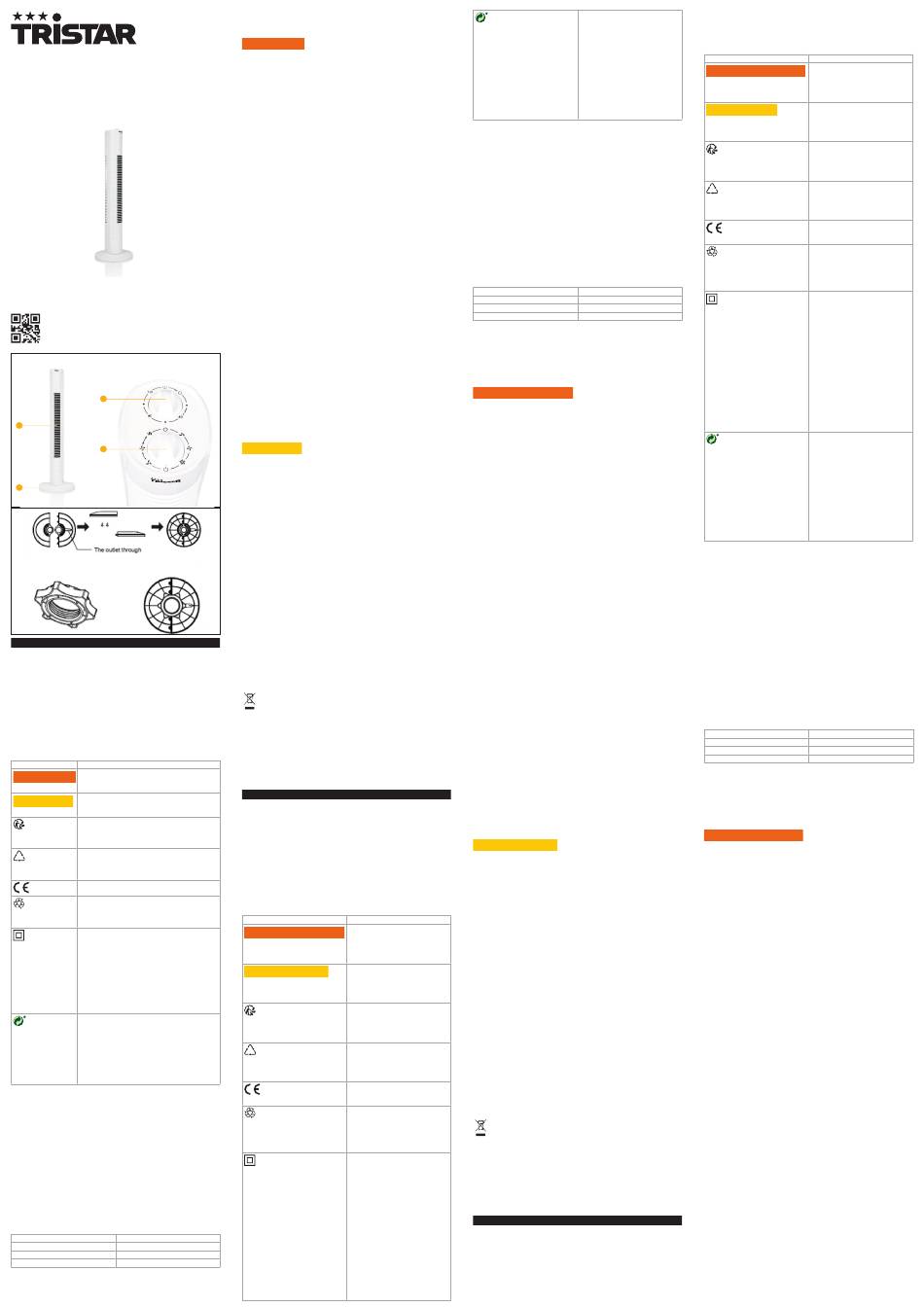 TRISTAR

The outlet through